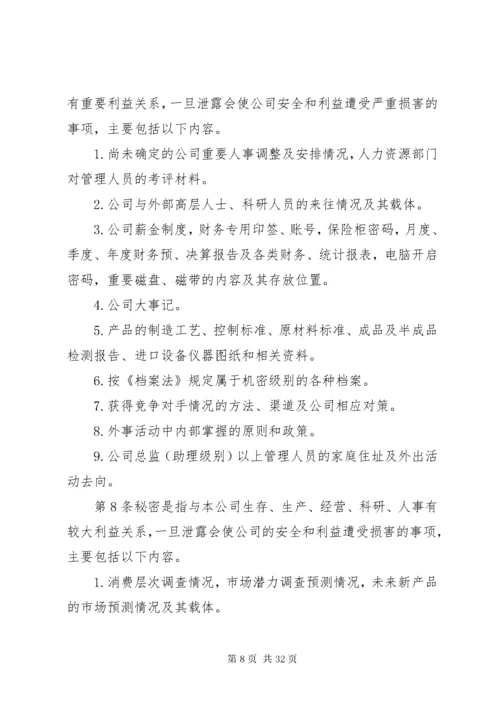 有重要利益关系，一旦泄露会使公司安全和利益遭受严重损害的事项，主要包括以下内容。

1.尚未确定的公司重要人事调整及安排情况，人力资源部门对管理人员的考评材料。

2.公司与外部高层人士、科研人员的来往情况及其载体。

3.公司薪金制度，财务专用印签、账号，保险柜密码，月度、季度、年度财务预、决算报告及各类财务、统计报表，电脑开启密码，重要磁盘、磁带的内容及其存放位置。

4.公司大事记。

5.产品的制造工艺、控制标准、原材料标准、成品及半成品检测报告、进口设备仪器图纸和相关资料。

6.按《档案法》规定属于机密级别的各种档案。

7.获得竞争对手情况的方法、渠道及公司相应对策。

8.外事活动中内部掌握的原则和政策。

9.公司总监（助理级别）以上管理人员的家庭住址及外出活动去向。

第8条秘密是指与本公司生存、生产、经营、科研、人事有较大利益关系，一旦泄露会使公司的安全和利益遭受损害的事项，主要包括以下内容。

1.消费层次调查情况，市场潜力调查预测情况，未来新产品的市场预测情况及其载体。

第8页 共32页